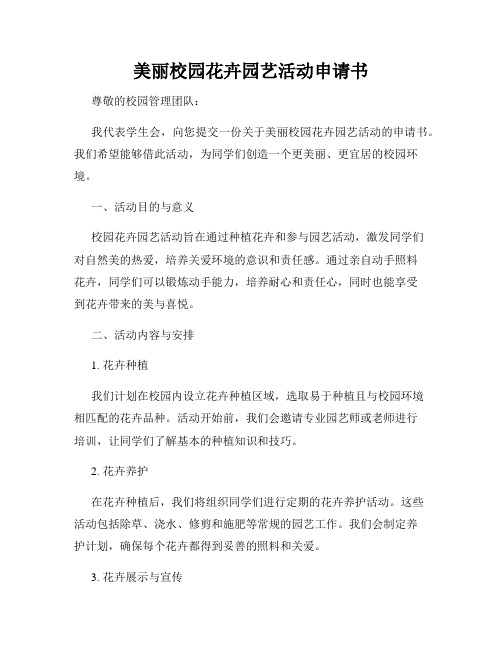 美丽校园花卉园艺活动申请书

尊敬的校园管理团队：

我代表学生会，向您提交一份关于美丽校园花卉园艺活动的申请书。我们希望能够借此活动，为同学们创造一个更美丽、更宜居的校园环境。

一、活动目的与意义

校园花卉园艺活动旨在通过种植花卉和参与园艺活动，激发同学们对自然美的热爱，培养关爱环境的意识和责任感。通过亲自动手照料花卉，同学们可以锻炼动手能力，培养耐心和责任心，同时也能享受到花卉带来的美与喜悦。

二、活动内容与安排

1. 花卉种植

我们计划在校园内设立花卉种植区域，选取易于种植且与校园环境相匹配的花卉品种。活动开始前，我们会邀请专业园艺师或老师进行培训，让同学们了解基本的种植知识和技巧。

2. 花卉养护

在花卉种植后，我们将组织同学们进行定期的花卉养护活动。这些活动包括除草、浇水、修剪和施肥等常规的园艺工作。我们会制定养护计划，确保每个花卉都得到妥善的照料和关爱。

3. 花卉展示与宣传